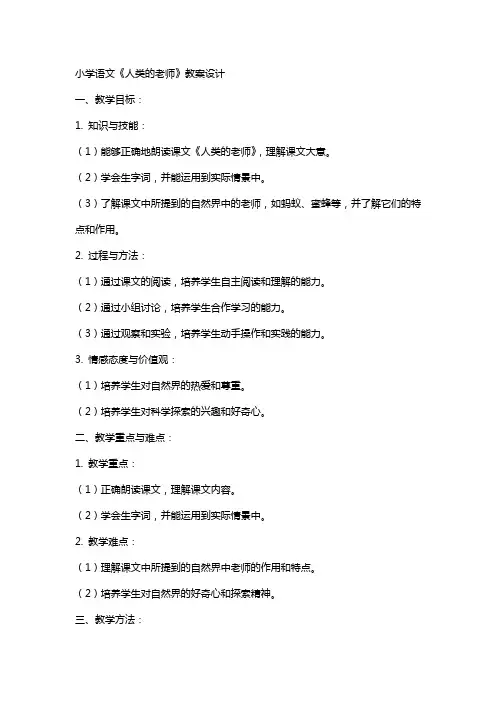 小学语文《人类的老师》教案设计

一、教学目标：

1. 知识与技能：

（1）能够正确地朗读课文《人类的老师》，理解课文大意。

（2）学会生字词，并能运用到实际情景中。

（3）了解课文中所提到的自然界中的老师，如蚂蚁、蜜蜂等，并了解它们的特点和作用。

2. 过程与方法：

（1）通过课文的阅读，培养学生自主阅读和理解的能力。

（2）通过小组讨论，培养学生合作学习的能力。

（3）通过观察和实验，培养学生动手操作和实践的能力。

3. 情感态度与价值观：

（1）培养学生对自然界的热爱和尊重。

（2）培养学生对科学探索的兴趣和好奇心。

二、教学重点与难点：

1. 教学重点：

（1）正确朗读课文，理解课文内容。

（2）学会生字词，并能运用到实际情景中。

2. 教学难点：

（1）理解课文中所提到的自然界中老师的作用和特点。

（2）培养学生对自然界的好奇心和探索精神。

三、教学方法：